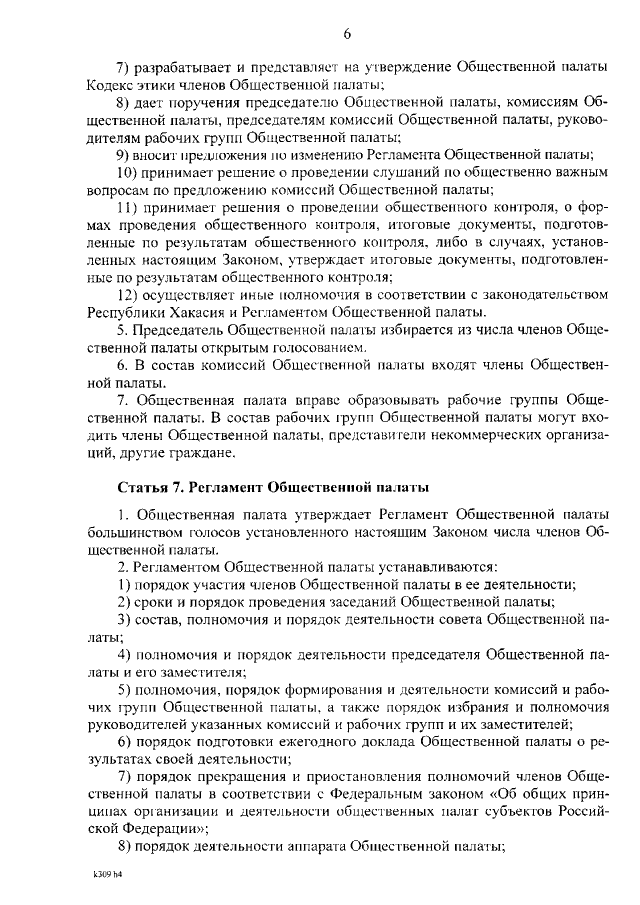 6

7) разрабатывает и представляет на утверждение Общественной палаты Кодекс этики членов Общественной палаты;

8) дает поручения председателю Общественной палаты, комиссиям Общественной палаты, председателям комиссий Общественной палаты, руководителям рабочих групп Общественной палаты;

9) вносит предложения по изменению Регламента Общественной палаты;

10) принимает решение о проведении слушаний по общественно важным вопросам по предложению комиссий Общественной палаты;

11) принимает решения о проведении общественного контроля, о формах проведения общественного контроля, итоговые документы, подготовленные по результатам общественного контроля, либо в случаях, установленных настоящим Законом, утверждает итоговые документы, подготовленные по результатам общественного контроля;

12) осуществляет иные полномочия в соответствии с законодательством Республики Хакасия и Регламентом Общественной палаты.

5. Председатель Общественной палаты избирается из числа членов Общественной палаты открытым голосованием.

6. В состав комиссий Общественной палаты входят члены Общественной палаты.

7. Общественная палата вправе образовывать рабочие группы Общественной палаты. В состав рабочих групп Общественной палаты могут входить члены Общественной палаты, представители некоммерческих организаций, другие граждане.

Статья 7. Регламент Общественной палаты

1. Общественная палата утверждает Регламент Общественной палаты большинством голосов установленного настоящим Законом числа членов Общественной палаты.

2. Регламентом Общественной палаты устанавливаются:

1) порядок участия членов Общественной палаты в ее деятельности;

2) сроки и порядок проведения заседаний Общественной палаты;

3) состав, полномочия и порядок деятельности совета Общественной палаты;

4) полномочия и порядок деятельности председателя Общественной палаты и его заместителя;

5) полномочия, порядок формирования и деятельности комиссий и рабочих групп Общественной палаты, а также порядок избрания и полномочия руководителей указанных комиссий и рабочих групп и их заместителей;

6) порядок подготовки ежегодного доклада Общественной палаты о результатах своей деятельности;

7) порядок прекращения и приостановления полномочий членов Общественной палаты в соответствии с Федеральным законом «Об общих принципах организации и деятельности общественных палат субъектов Российской Федерации»;

8) порядок деятельности аппарата Общественной палаты;

k309 h4